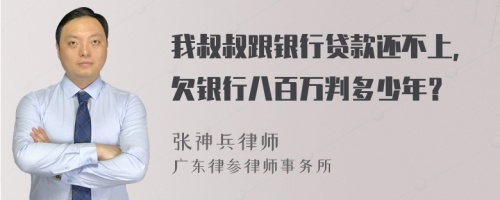 我叔叔跟银行贷款还不上，欠银行八百万判多少年？

张神兵律师
广东律参律师事务所